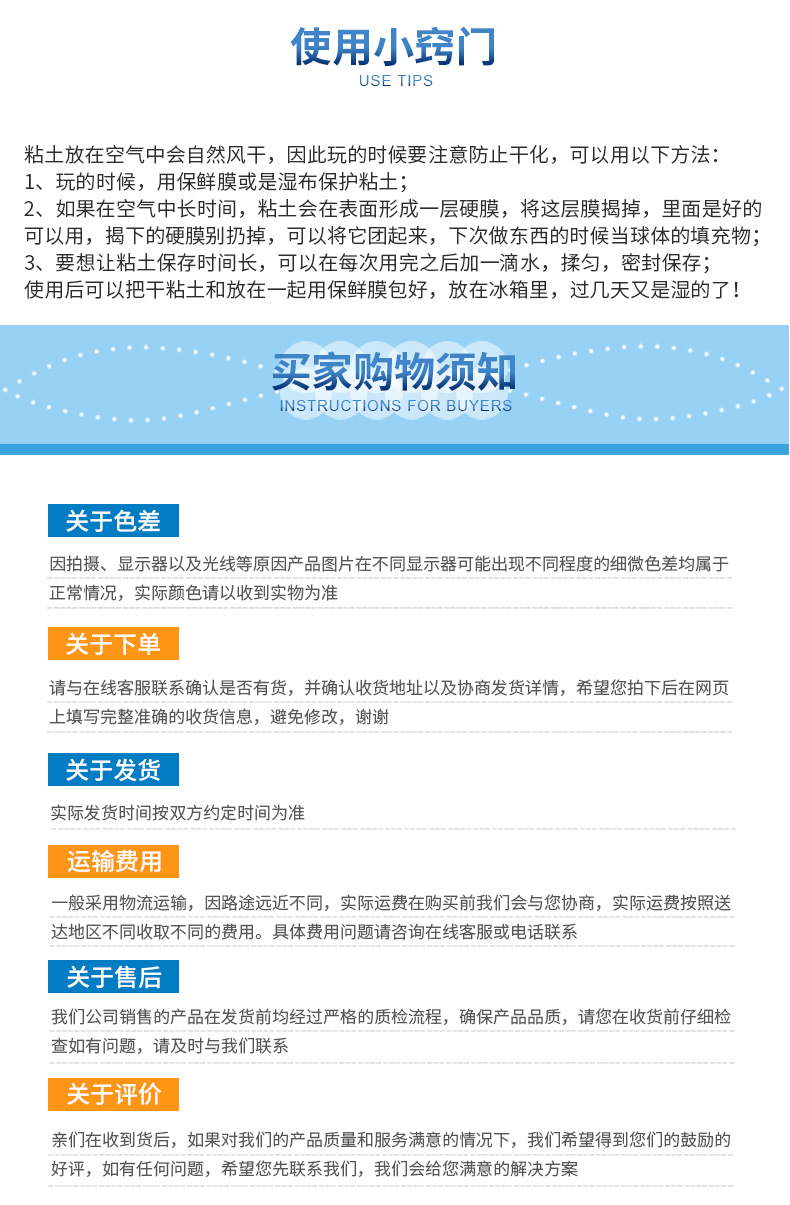 使用小窍门
USE TIPS

粘土放在空气中会自然风干，因此玩的时候要注意防止干化，可以用以下方法：
1、玩的时候，用保鲜膜或是湿布保护粘土；
2、如果在空气中长时间，粘土会在表面形成一层硬膜，将这层膜揭掉，里面是好的可以用，揭下的硬膜别扔掉，可以将它团起来，下次做东西的时候当球体的填充物；
3、要想让粘土保存时间长，可以在每次用完之后加一滴水，揉匀，密封保存；
使用后可以把干粘土和放在一起用保鲜膜包好，放在冰箱里，过几天又是湿的了！

买家购物须知
INSTRUCTIONS FOR BUYERS

关于色差

因拍摄、显示器以及光线等原因产品图片在不同显示器可能出现不同程度的细微色差均属于正常情况，实际颜色请以收到实物为准

关于下单

请与在线客服联系确认是否有货，并确认收货地址以及协商发货详情，希望您拍下后在网页上填写完整准确的收货信息，避免修改，谢谢

关于发货

实际发货时间按双方约定时间为准

运输费用

一般采用物流运输，因路途远近不同，实际运费在购买前我们会与您协商，实际运费按照送达地区不同收取不同的费用。具体费用问题请咨询在线客服或电话联系

关于售后

我们公司销售的产品在发货前均经过严格的质检流程，确保产品品质，请您在收货前仔细检查如有问题，请及时与我们联系

关于评价

亲们在收到货后，如果对我们的产品质量和服务满意的情况下，我们希望得到您们的鼓励的好评，如有任何问题，希望您先联系我们，我们会给您满意的解决方案